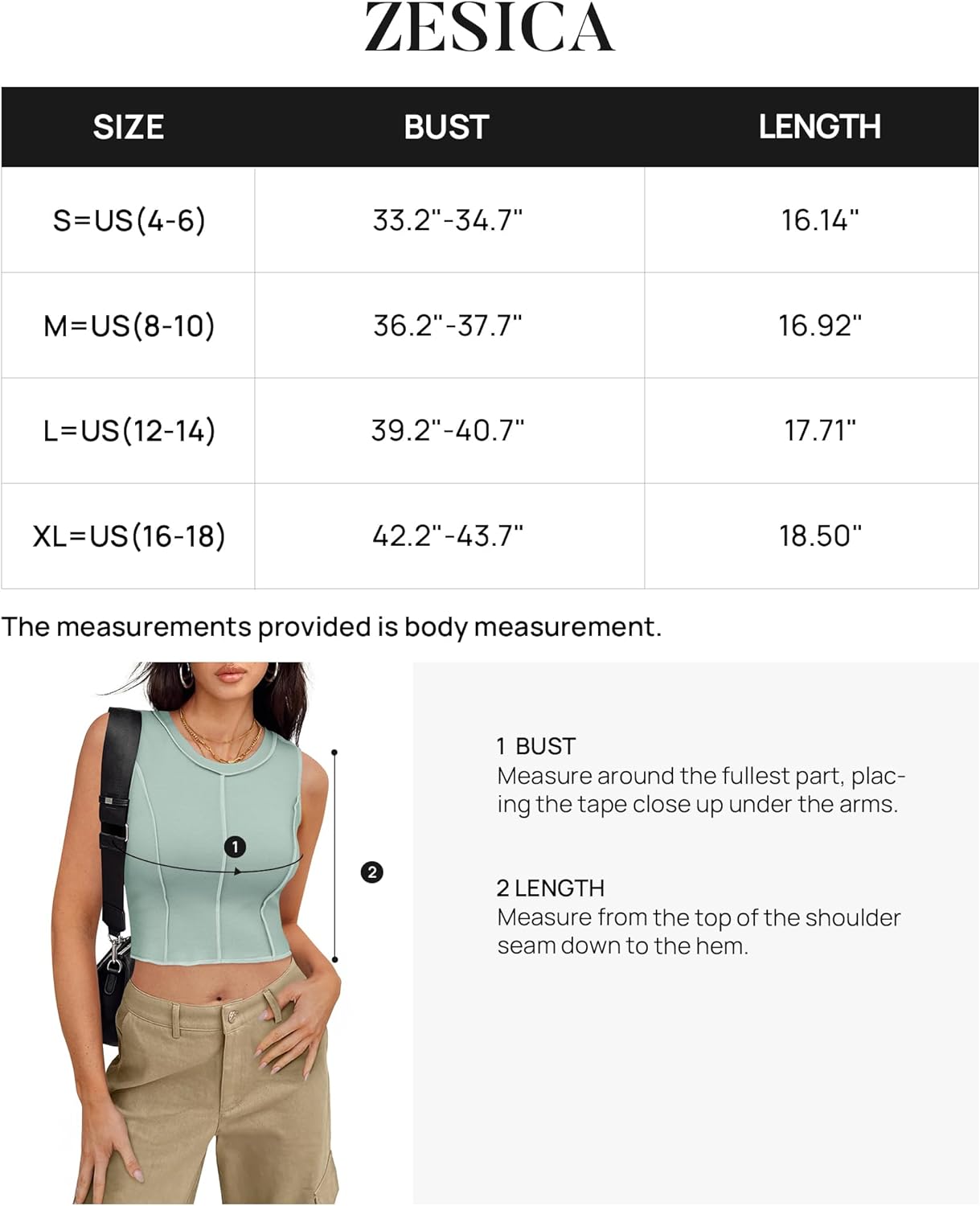 ZESICA

| SIZE | BUST | LENGTH |
|---|---|---|
| S=US(4-6) | 33.2"-34.7" | 16.14" |
| M=US(8-10) | 36.2"-37.7" | 16.92" |
| L=US(12-14) | 39.2"-40.7" | 17.71" |
| XL=US(16-18) | 42.2"-43.7" | 18.50" |

The measurements provided is body measurement.

1

2

1 BUST
Measure around the fullest part, placing the tape close up under the arms.

2 LENGTH
Measure from the top of the shoulder seam down to the hem.